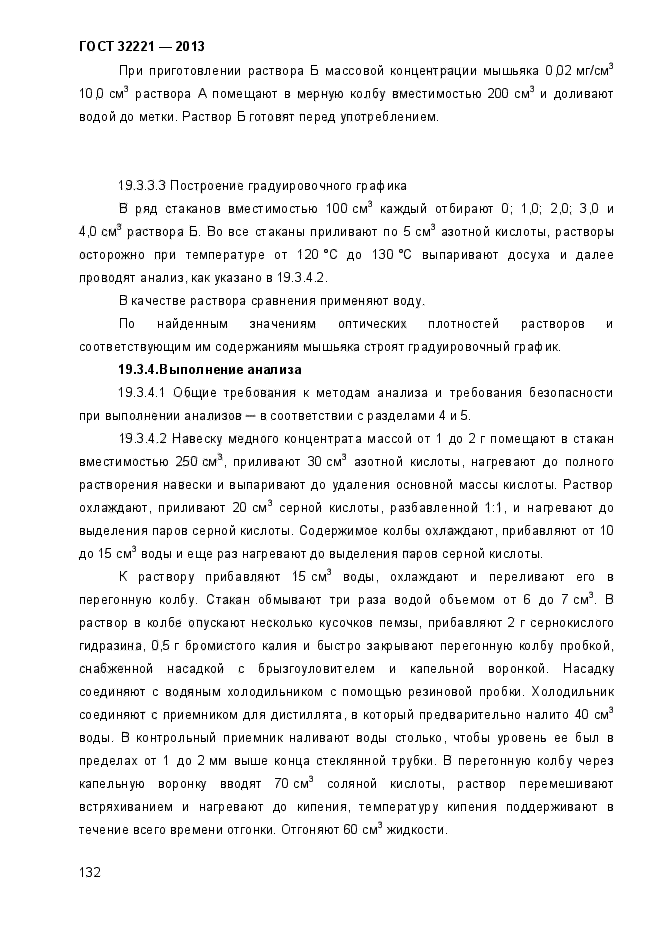 ГОСТ 32221 — 2013

При приготовлении раствора Б массовой концентрации мышьяка 0,02 мг/см$^3$ 10,0 см$^3$ раствора А помещают в мерную колбу вместимостью 200 см$^3$ и доливают водой до метки. Раствор Б готовят перед употреблением.

19.3.3.3 Построение градуировочного графика

В ряд стаканов вместимостью 100 см$^3$ каждый отбирают 0; 1,0; 2,0; 3,0 и 4,0 см$^3$ раствора Б. Во все стаканы приливают по 5 см$^3$ азотной кислоты, растворы осторожно при температуре от 120 °С до 130 °С выпаривают досуха и далее проводят анализ, как указано в 19.3.4.2.

В качестве раствора сравнения применяют воду.

По найденным значениям оптических плотностей растворов и соответствующим им содержаниям мышьяка строят градуировочный график.

19.3.4.Выполнение анализа

19.3.4.1 Общие требования к методам анализа и требования безопасности при выполнении анализов — в соответствии с разделами 4 и 5.

19.3.4.2 Навеску медного концентрата массой от 1 до 2 г помещают в стакан вместимостью 250 см$^3$, приливают 30 см$^3$ азотной кислоты, нагревают до полного растворения навески и выпаривают до удаления основной массы кислоты. Раствор охлаждают, приливают 20 см$^3$ серной кислоты, разбавленной 1:1, и нагревают до выделения паров серной кислоты. Содержимое колбы охлаждают, прибавляют от 10 до 15 см$^3$ воды и еще раз нагревают до выделения паров серной кислоты.

К раствору прибавляют 15 см$^3$ воды, охлаждают и переливают его в перегонную колбу. Стакан обмывают три раза водой объемом от 6 до 7 см$^3$. В раствор в колбе опускают несколько кусочков пемзы, прибавляют 2 г сернокислого гидразина, 0,5 г бромистого калия и быстро закрывают перегонную колбу пробкой, снабженной насадкой с брызгоуловителем и капельной воронкой. Насадку соединяют с водяным холодильником с помощью резиновой пробки. Холодильник соединяют с приемником для дистиллята, в который предварительно налито 40 см$^3$ воды. В контрольный приемник наливают воды столько, чтобы уровень ее был в пределах от 1 до 2 мм выше конца стеклянной трубки. В перегонную колбу через капельную воронку вводят 70 см$^3$ соляной кислоты, раствор перемешивают встряхиванием и нагревают до кипения, температуру кипения поддерживают в течение всего времени отгонки. Отгоняют 60 см$^3$ жидкости.

132